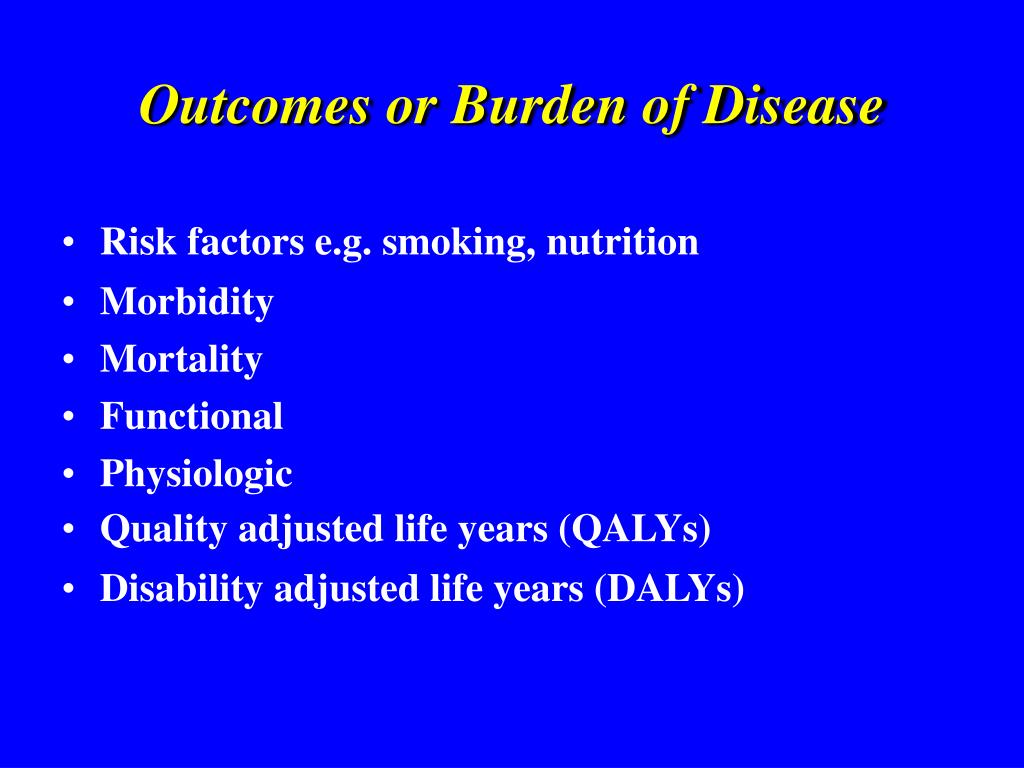 Outcomes or Burden of Disease

• Risk factors e.g. smoking, nutrition
• Morbidity
• Mortality
• Functional
• Physiologic
• Quality adjusted life years (QALYs)
• Disability adjusted life years (DALYs)